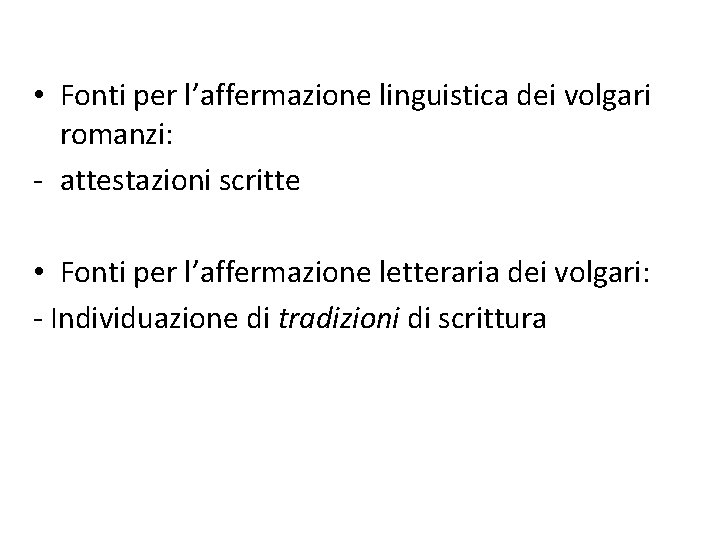 • Fonti per l'affermazione linguistica dei volgari romanzi:
- attestazioni scritte

• Fonti per l'affermazione letteraria dei volgari:
- Individuazione di tradizioni di scrittura